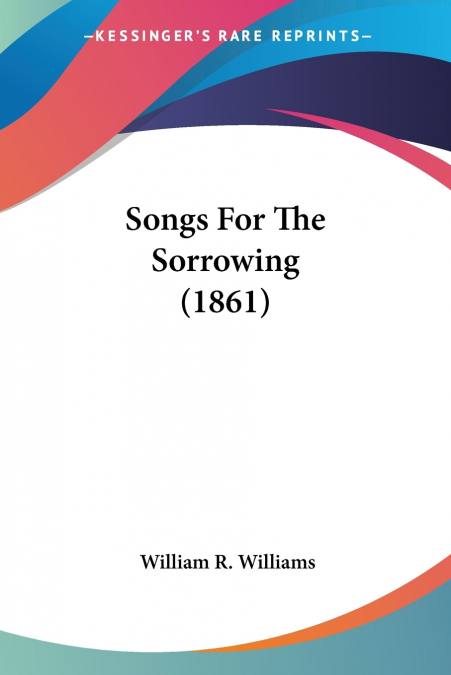 —KESSINGER'S RARE REPRINTS—

Songs For The Sorrowing (1861)

William R. Williams